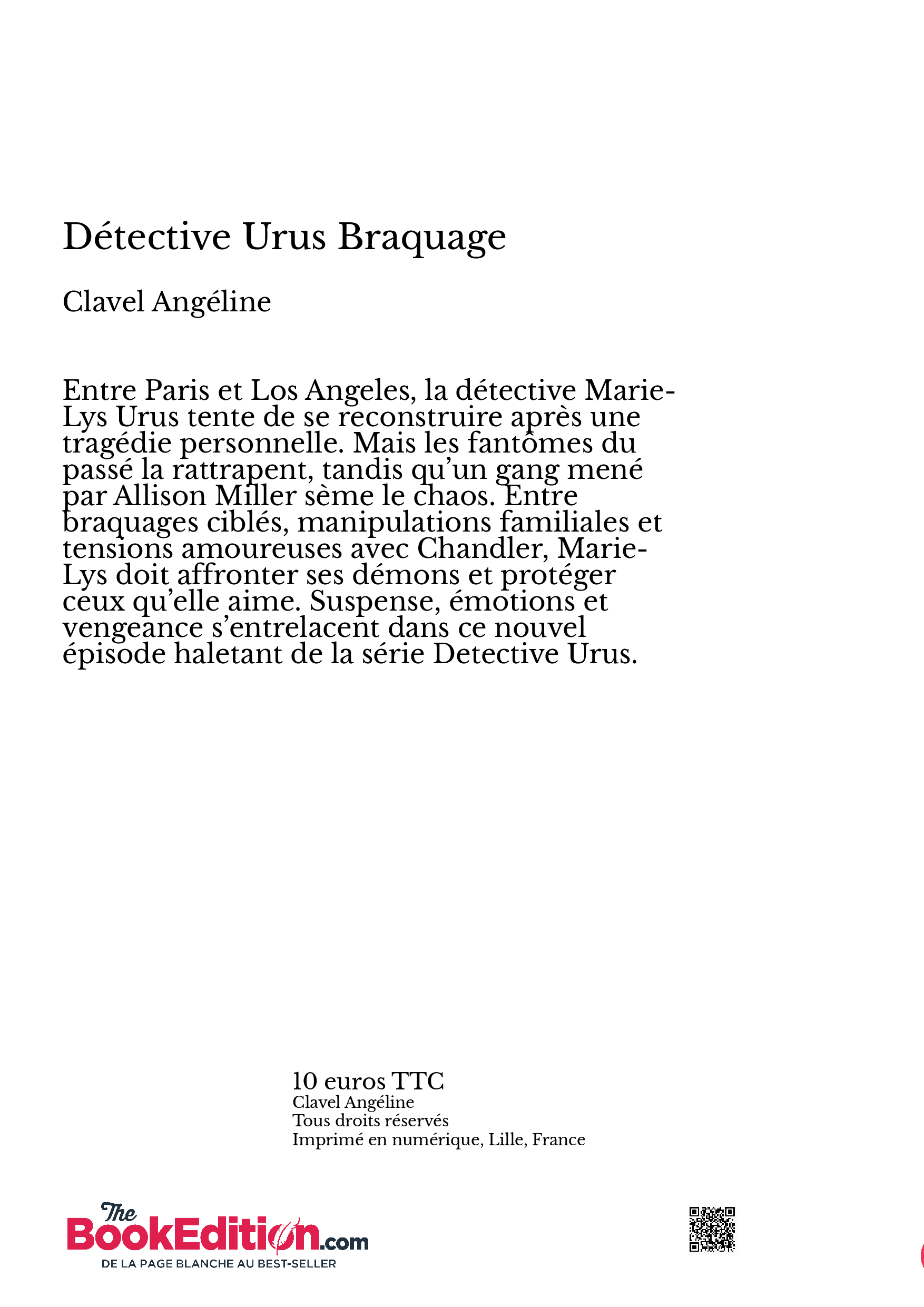 Détective Urus Braquage

Clavel Angéline

Entre Paris et Los Angeles, la détective Marie-Lys Urus tente de se reconstruire après une tragédie personnelle. Mais les fantômes du passé la rattrapent, tandis qu'un gang mené par Allison Miller sème le chaos. Entre braquages ciblés, manipulations familiales et tensions amoureuses avec Chandler, Marie-Lys doit affronter ses démons et protéger ceux qu'elle aime. Suspense, émotions et vengeance s'entrelacent dans ce nouvel épisode haletant de la série Detective Urus.

10 euros TTC
Clavel Angéline
Tous droits réservés
Imprimé en numérique, Lille, France

The BookEdition.com
DE LA PAGE BLANCHE AU BEST-SELLER